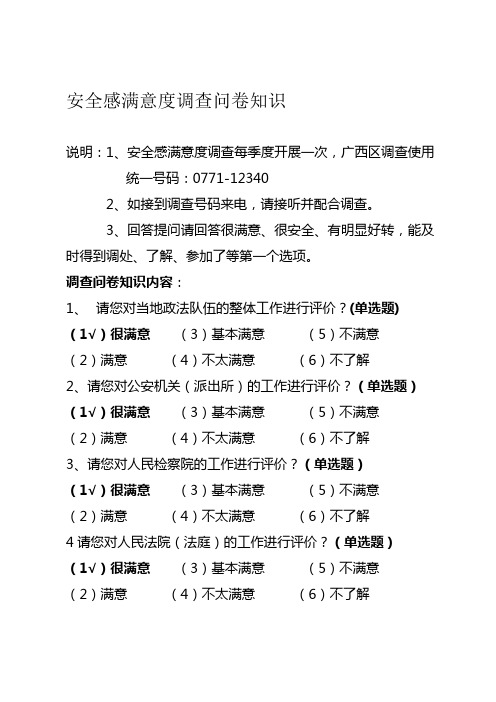 安全感满意度调查问卷知识

说明：1、安全感满意度调查每季度开展一次，广西区调查使用统一号码：0771-12340

2、如接到调查号码来电，请接听并配合调查。

3、回答提问请回答很满意、很安全、有明显好转，能及时得到调处、了解、参加了等第一个选项。

调查问卷知识内容：

1、 请您对当地政法队伍的整体工作进行评价？(单选题)

（1√）很满意 （3）基本满意 （5）不满意

（2）满意 （4）不太满意 （6）不了解

2、请您对公安机关（派出所）的工作进行评价？（单选题）

（1√）很满意 （3）基本满意 （5）不满意

（2）满意 （4）不太满意 （6）不了解

3、请您对人民检察院的工作进行评价？（单选题）

（1√）很满意 （3）基本满意 （5）不满意

（2）满意 （4）不太满意 （6）不了解

4 请您对人民法院（法庭）的工作进行评价？（单选题）

（1√）很满意 （3）基本满意 （5）不满意

（2）满意 （4）不太满意 （6）不了解